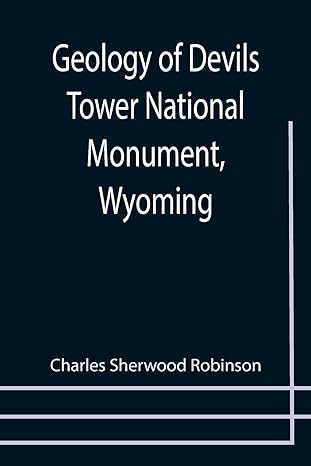 Geology of Devils Tower National Monument, Wyoming

Charles Sherwood Robinson